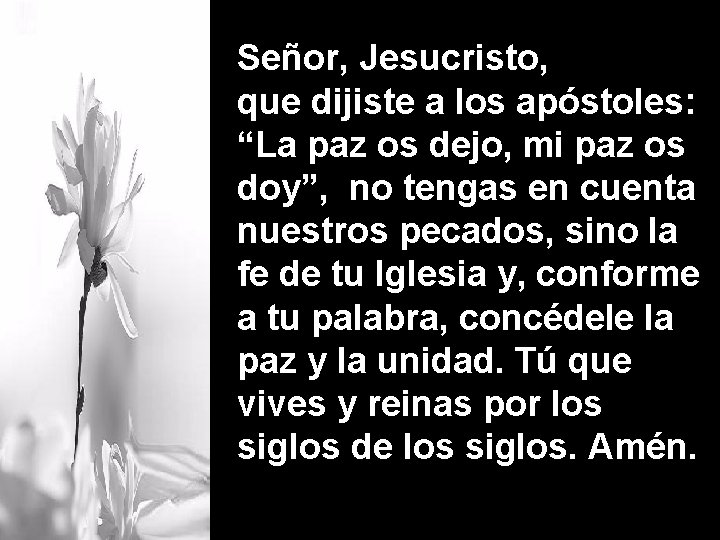 Señor, Jesucristo,
que dijiste a los apóstoles: “La paz os dejo, mi paz os doy”, no tengas en cuenta nuestros pecados, sino la fe de tu Iglesia y, conforme a tu palabra, concédele la paz y la unidad. Tú que vives y reinas por los siglos de los siglos. Amén.